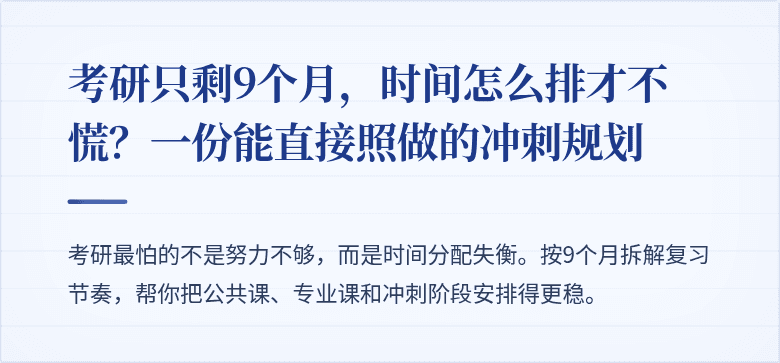 考研只剩9个月，时间怎么排才不慌？一份能直接照做的冲刺规划

考研最怕的不是努力不够，而是时间分配失衡。按9个月拆解复习节奏，帮你把公共课、专业课和冲刺阶段安排得更稳。